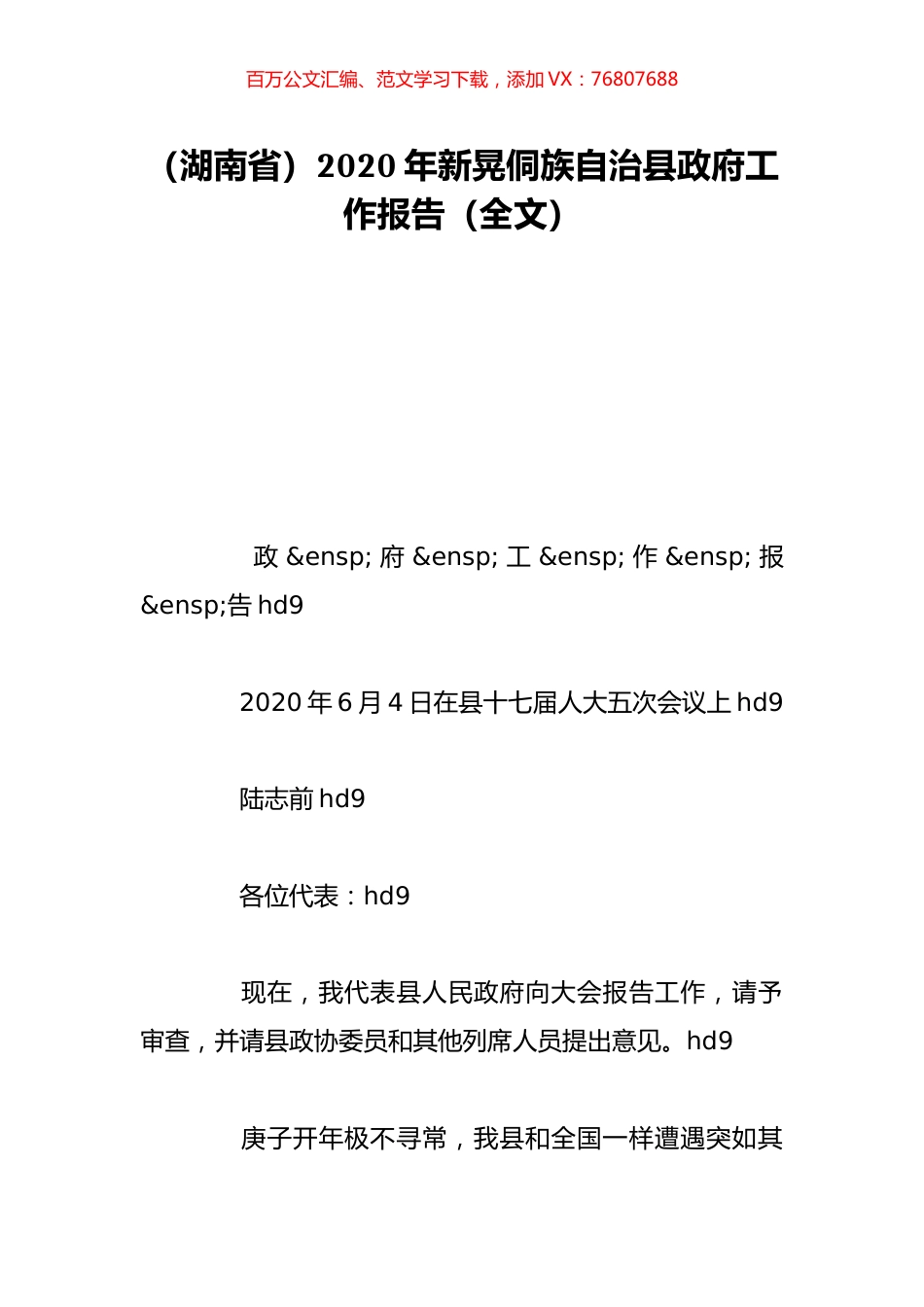 百万公文汇编、范文学习下载，添加 VX：76807688

（湖南省）2020 年新晃侗族自治县政府工作报告（全文）

政 &ensp; 府 &ensp; 工 &ensp; 作 &ensp; 报 &ensp;告 hd9

2020 年 6 月 4 日在县十七届人大五次会议上 hd9

陆志前 hd9

各位代表：hd9

现在，我代表县人民政府向大会报告工作，请予审查，并请县政协委员和其他列席人员提出意见。hd9

庚子开年极不寻常，我县和全国一样遭遇突如其